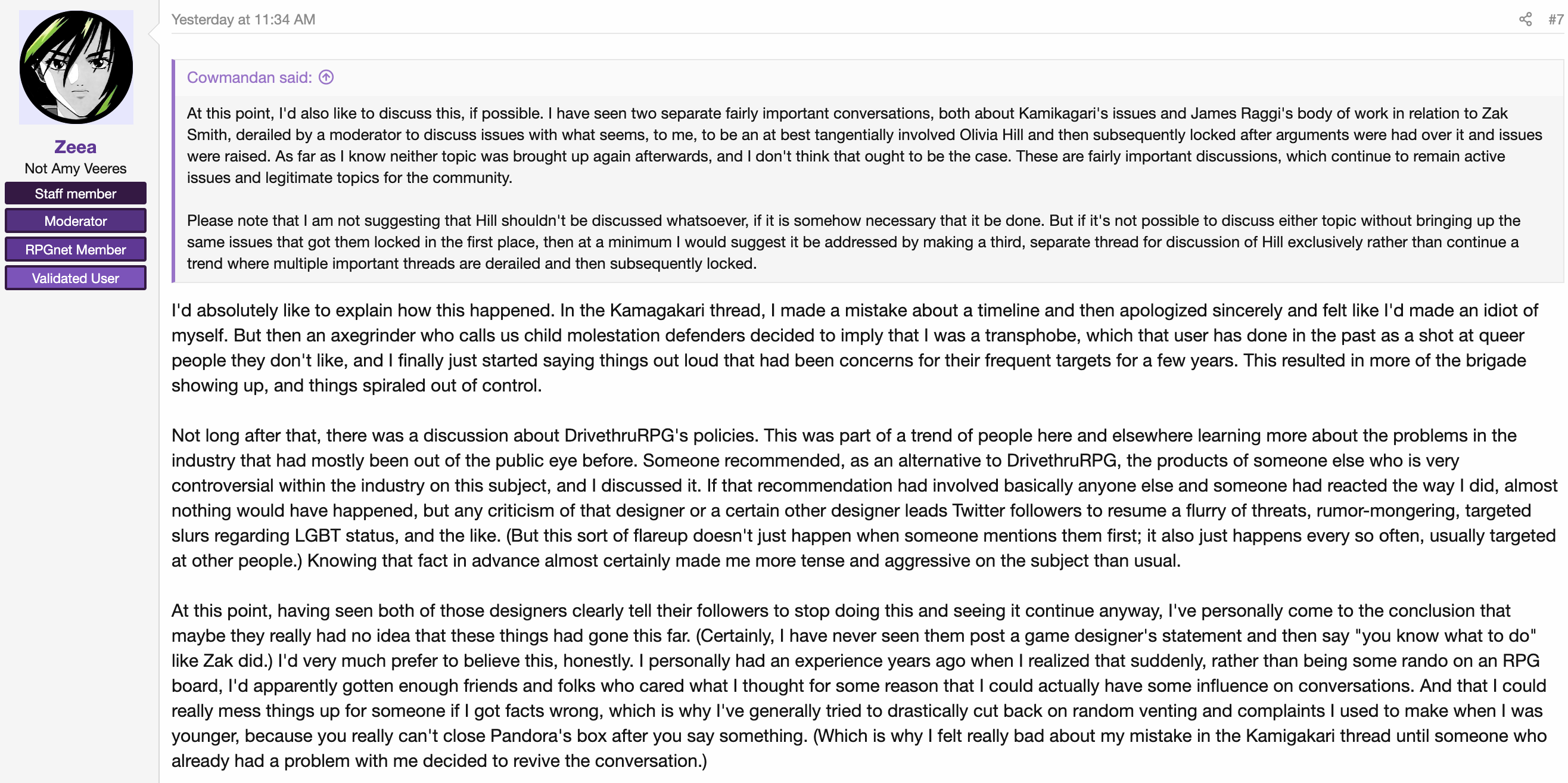 Zeea
Not Amy Veeres
Staff member
Moderator
RPGnet Member
Validated User

Yesterday at 11:34 AM

#7

Cowmandan said:

At this point, I'd also like to discuss this, if possible. I have seen two separate fairly important conversations, both about Kamikagari's issues and James Raggi's body of work in relation to Zak Smith, derailed by a moderator to discuss issues with what seems, to me, to be an at best tangentially involved Olivia Hill and then subsequently locked after arguments were had over it and issues were raised. As far as I know neither topic was brought up again afterwards, and I don't think that ought to be the case. These are fairly important discussions, which continue to remain active issues and legitimate topics for the community.

Please note that I am not suggesting that Hill shouldn't be discussed whatsoever, if it is somehow necessary that it be done. But if it's not possible to discuss either topic without bringing up the same issues that got them locked in the first place, then at a minimum I would suggest it be addressed by making a third, separate thread for discussion of Hill exclusively rather than continue a trend where multiple important threads are derailed and then subsequently locked.

I'd absolutely like to explain how this happened. In the Kamagakari thread, I made a mistake about a timeline and then apologized sincerely and felt like I'd made an idiot of myself. But then an axegrinder who calls us child molestation defenders decided to imply that I was a transphobe, which that user has done in the past as a shot at queer people they don't like, and I finally just started saying things out loud that had been concerns for their frequent targets for a few years. This resulted in more of the brigade showing up, and things spiraled out of control.

Not long after that, there was a discussion about DrivethruRPG's policies. This was part of a trend of people here and elsewhere learning more about the problems in the industry that had mostly been out of the public eye before. Someone recommended, as an alternative to DrivethruRPG, the products of someone else who is very controversial within the industry on this subject, and I discussed it. If that recommendation had involved basically anyone else and someone had reacted the way I did, almost nothing would have happened, but any criticism of that designer or a certain other designer leads Twitter followers to resume a flurry of threats, rumor-mongering, targeted slurs regarding LGBT status, and the like. (But this sort of flareup doesn't just happen when someone mentions them first; it also just happens every so often, usually targeted at other people.) Knowing that fact in advance almost certainly made me more tense and aggressive on the subject than usual.

At this point, having seen both of those designers clearly tell their followers to stop doing this and seeing it continue anyway, I've personally come to the conclusion that maybe they really had no idea that these things had gone this far. (Certainly, I have never seen them post a game designer's statement and then say "you know what to do" like Zak did.) I'd very much prefer to believe this, honestly. I personally had an experience years ago when I realized that suddenly, rather than being some rando on an RPG board, I'd apparently gotten enough friends and folks who cared what I thought for some reason that I could actually have some influence on conversations. And that I could really mess things up for someone if I got facts wrong, which is why I've generally tried to drastically cut back on random venting and complaints I used to make when I was younger, because you really can't close Pandora's box after you say something. (Which is why I felt really bad about my mistake in the Kamigakari thread until someone who already had a problem with me decided to revive the conversation.)